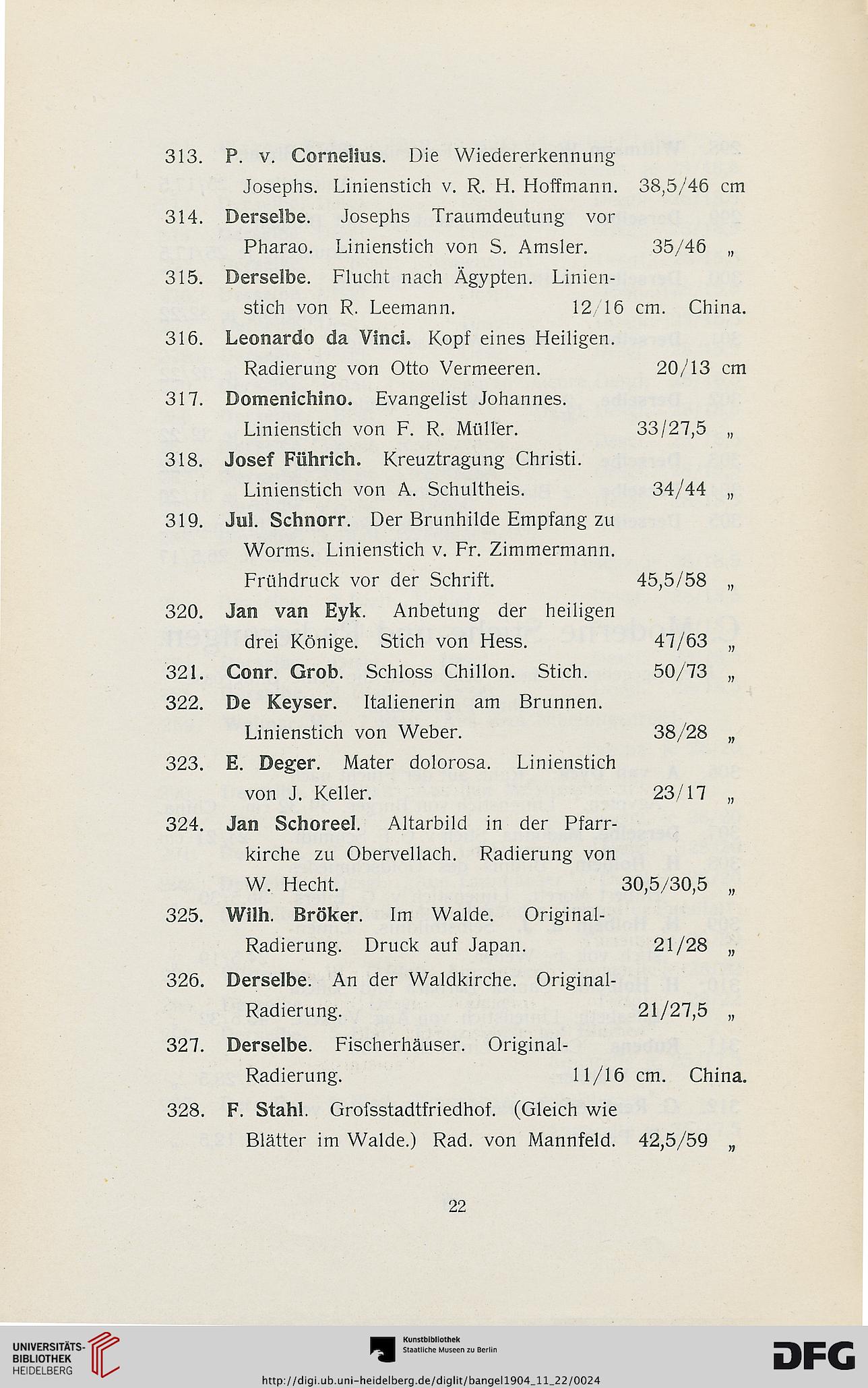 313. P. v. Cornelius. Die Wiedererkennung Josephs. Linienstich v. R. H. Hoffmann. 38,5/46 cm

314. Derselbe. Josephs Traumdeutung vor Pharao. Linienstich von S. Amsler. 35/46 „

315. Derselbe. Flucht nach Ägypten. Linienstich von R. Leemann. 12/16 cm. China.

316. Leonardo da Vinci. Kopf eines Heiligen. Radierung von Otto Vermeeren. 20/13 cm

317. Domenichino. Evangelist Johannes. Linienstich von F. R. Müller. 33/27,5 „

318. Josef Führich. Kreuztragung Christi. Linienstich von A. Schultheis. 34/44 „

319. Jul. Schnorr. Der Brunhilde Empfang zu Worms. Linienstich v. Fr. Zimmermann. Frühdruck vor der Schrift. 45,5/58 „

320. Jan van Eyk. Anbetung der heiligen drei Könige. Stich von Hess. 47/63 „

321. Conr. Grob. Schloss Chillon. Stich. 50/73 „

322. De Keyser. Italienerin am Brunnen. Linienstich von Weber. 38/28 „

323. E. Deger. Mater dolorosa. Linienstich von J. Keller. 23/17 „

324. Jan Schoreel. Altarbild in der Pfarrkirche zu Obervellach. Radierung von W. Hecht. 30,5/30,5 „

325. Wilh. Bröker. Im Walde. Original-Radierung. Druck auf Japan. 21/28 „

326. Derselbe. An der Waldkirche. Original-Radierung. 21/27,5 „

327. Derselbe. Fischerhäuser. Original-Radierung. 11/16 cm. China.

328. F. Stahl. Grofsstadtfriedhof. (Gleich wie Blätter im Walde.) Rad. von Mannfeld. 42,5/59 „

22

UNIVERSITÄTS-BIBLIOTHEK HEIDELBERG

Kunstbibliothek Staatliche Museen zu Berlin

DFG

http://digi.ub.uni-heidelberg.de/diglit/bangel1904_11_22/0024